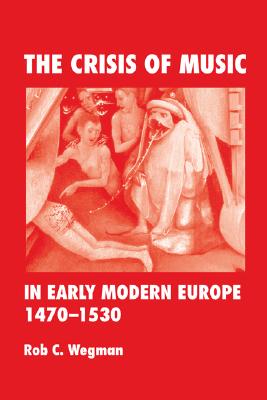 THE CRISIS OF MUSIC

IN EARLY MODERN EUROPE
1470–1530

Rob C. Wegman